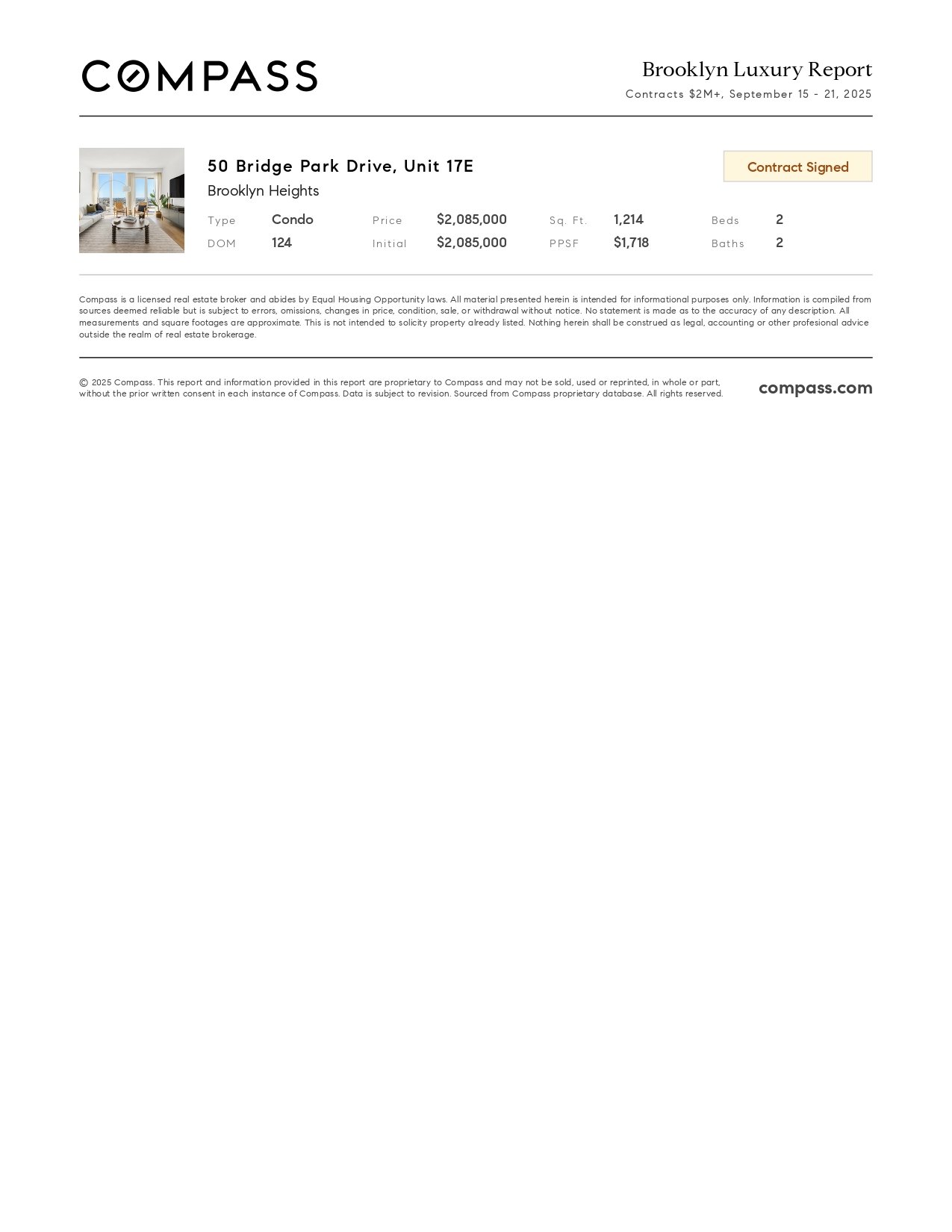 COMPASS

Brooklyn Luxury Report
Contracts $2M+, September 15 - 21, 2025

50 Bridge Park Drive, Unit 17E
Brooklyn Heights

Contract Signed

Type Condo
DOM 124
Price $2,085,000
Initial $2,085,000
Sq. Ft. 1,214
PPSF $1,718
Beds 2
Baths 2

Compass is a licensed real estate broker and abides by Equal Housing Opportunity laws. All material presented herein is intended for informational purposes only. Information is compiled from sources deemed reliable but is subject to errors, omissions, changes in price, condition, sale, or withdrawal without notice. No statement is made as to the accuracy of any description. All measurements and square footages are approximate. This is not intended to solicity property already listed. Nothing herein shall be construed as legal, accounting or other profesional advice outside the realm of real estate brokerage.

© 2025 Compass. This report and information provided in this report are proprietary to Compass and may not be sold, used or reprinted, in whole or part, without the prior written consent in each instance of Compass. Data is subject to revision. Sourced from Compass proprietary database. All rights reserved.

compass.com